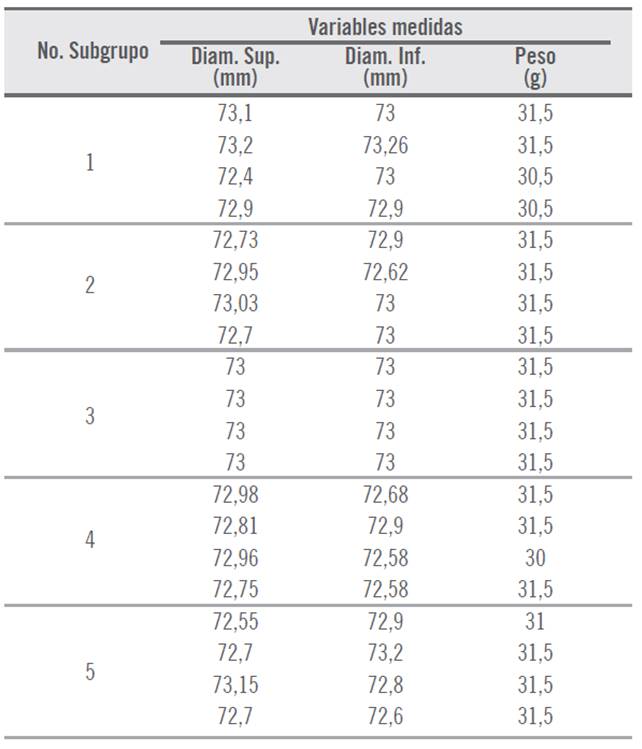 | No. Subgrupo | Variables medidas | | |
|---|---|---|---|
| | Diam. Sup. (mm) | Diam. Inf. (mm) | Peso (g) |
| 1 | 73,1 | 73 | 31,5 |
| | 73,2 | 73,26 | 31,5 |
| | 72,4 | 73 | 30,5 |
| | 72,9 | 72,9 | 30,5 |
| 2 | 72,73 | 72,9 | 31,5 |
| | 72,95 | 72,62 | 31,5 |
| | 73,03 | 73 | 31,5 |
| | 72,7 | 73 | 31,5 |
| 3 | 73 | 73 | 31,5 |
| | 73 | 73 | 31,5 |
| | 73 | 73 | 31,5 |
| | 73 | 73 | 31,5 |
| 4 | 72,98 | 72,68 | 31,5 |
| | 72,81 | 72,9 | 31,5 |
| | 72,96 | 72,58 | 30 |
| | 72,75 | 72,58 | 31,5 |
| 5 | 72,55 | 72,9 | 31 |
| | 72,7 | 73,2 | 31,5 |
| | 73,15 | 72,8 | 31,5 |
| | 72,7 | 72,6 | 31,5 |